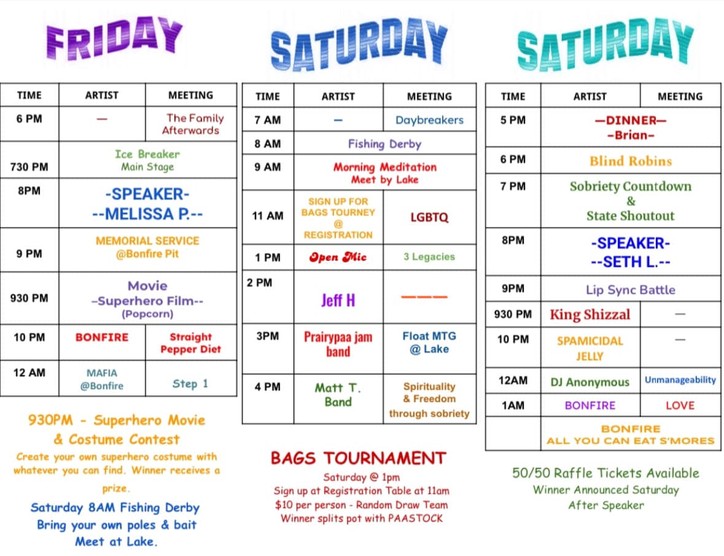 FRIDAY

| TIME | ARTIST | MEETING |
|---|---|---|
| 6 PM | — | The Family Afterwards |
| 730 PM | Ice Breaker Main Stage | |
| 8PM | -SPEAKER- --MELISSA P.-- | |
| 9 PM | MEMORIAL SERVICE @Bonfire Pit | |
| 930 PM | Movie –Superhero Film-- (Popcorn) | |
| 10 PM | BONFIRE | Straight Pepper Diet |
| 12 AM | MAFIA @Bonfire | Step 1 |

930PM - Superhero Movie & Costume Contest

Create your own superhero costume with whatever you can find. Winner receives a prize.

Saturday 8AM Fishing Derby
Bring your own poles & bait
Meet at Lake.

SATURDAY

| TIME | ARTIST | MEETING |
|---|---|---|
| 7 AM | – | Daybreakers |
| 8 AM | Fishing Derby | |
| 9 AM | Morning Meditation Meet by Lake | |
| 11 AM | SIGN UP FOR BAGS TOURNEY @ REGISTRATION | LGBTQ |
| 1 PM | Open Mic | 3 Legacies |
| 2 PM | Jeff H | ——— |
| 3PM | Prairypaa jam band | Float MTG @ Lake |
| 4 PM | Matt T. Band | Spirituality & Freedom through sobriety |

BAGS TOURNAMENT
Saturday @ 1pm
Sign up at Registration Table at 11am
$10 per person - Random Draw Team
Winner splits pot with PAASTOCK

SATURDAY

| TIME | ARTIST | MEETING |
|---|---|---|
| 5 PM | —DINNER— –Brian– | |
| 6 PM | Blind Robins | |
| 7 PM | Sobriety Countdown & State Shoutout | |
| 8PM | -SPEAKER- --SETH L.-- | |
| 9PM | Lip Sync Battle | |
| 930 PM | King Shizzal | — |
| 10 PM | SPAMICIDAL JELLY | — |
| 12AM | DJ Anonymous | Unmanageability |
| 1AM | BONFIRE | LOVE |
| | BONFIRE ALL YOU CAN EAT S'MORES | |

50/50 Raffle Tickets Available
Winner Announced Saturday
After Speaker